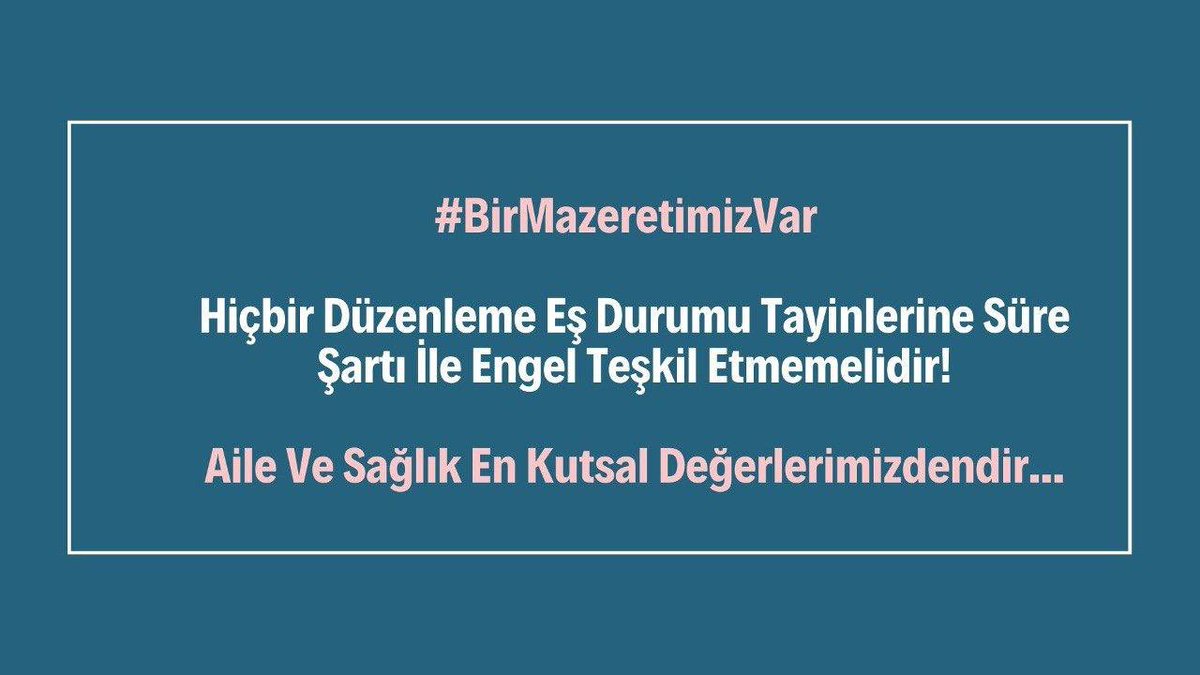 #BirMazeretimizVar

Hiçbir Düzenleme Eş Durumu Tayinlerine Süre Şartı İle Engel Teşkil Etmemelidir!

Aile Ve Sağlık En Kutsal Değerlerimizdendir...